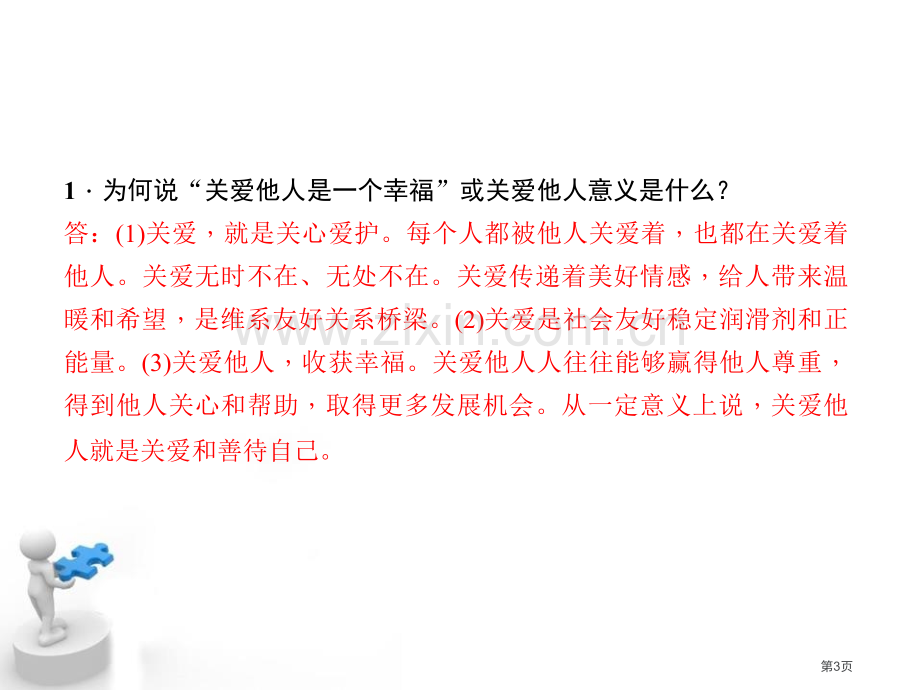 1．为何说“关爱他人是一个幸福”或关爱他人意义是什么？

答：(1)关爱，就是关心爱护。每个人都被他人关爱着，也都在关爱着他人。关爱无时不在、无处不在。关爱传递着美好情感，给人带来温暖和希望，是维系友好关系桥梁。(2)关爱是社会友好稳定润滑剂和正能量。(3)关爱他人，收获幸福。关爱他人人往往能够赢得他人尊重，得到他人关心和帮助，取得更多发展机会。从一定意义上说，关爱他人就是关爱和善待自己。

www.zixin.com.cn

第3页